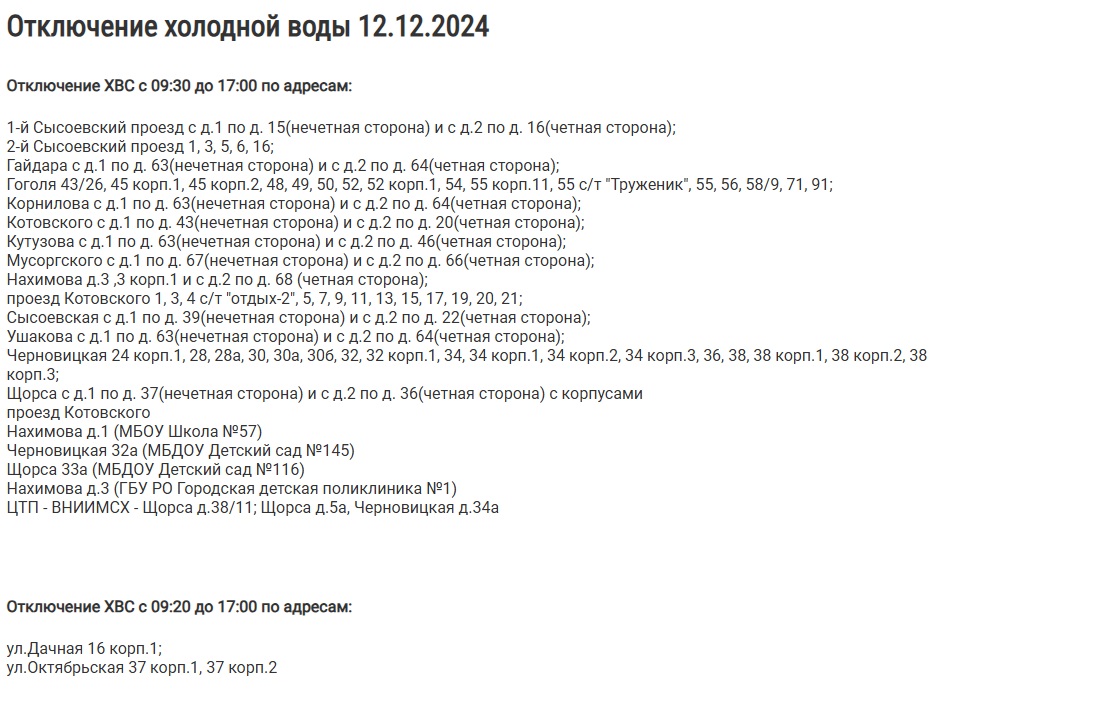 Отключение холодной воды 12.12.2024

Отключение ХВС с 09:30 до 17:00 по адресам:

1-й Сысоевский проезд с д.1 по д. 15(нечетная сторона) и с д.2 по д. 16(четная сторона);
2-й Сысоевский проезд 1, 3, 5, 6, 16;
Гайдара с д.1 по д. 63(нечетная сторона) и с д.2 по д. 64(четная сторона);
Гоголя 43/26, 45 корп.1, 45 корп.2, 48, 49, 50, 52, 52 корп.1, 54, 55 корп.11, 55 с/т "Труженик", 55, 56, 58/9, 71, 91;
Корнилова с д.1 по д. 63(нечетная сторона) и с д.2 по д. 64(четная сторона);
Котовского с д.1 по д. 43(нечетная сторона) и с д.2 по д. 20(четная сторона);
Кутузова с д.1 по д. 63(нечетная сторона) и с д.2 по д. 46(четная сторона);
Мусоргского с д.1 по д. 67(нечетная сторона) и с д.2 по д. 66(четная сторона);
Нахимова д.3 ,3 корп.1 и с д.2 по д. 68 (четная сторона);
проезд Котовского 1, 3, 4 с/т "отдых-2", 5, 7, 9, 11, 13, 15, 17, 19, 20, 21;
Сысоевская с д.1 по д. 39(нечетная сторона) и с д.2 по д. 22(четная сторона);
Ушакова с д.1 по д. 63(нечетная сторона) и с д.2 по д. 64(четная сторона);
Черновицкая 24 корп.1, 28, 28а, 30, 30а, 30б, 32, 32 корп.1, 34, 34 корп.1, 34 корп.2, 34 корп.3, 36, 38, 38 корп.1, 38 корп.2, 38 корп.3;
Щорса с д.1 по д. 37(нечетная сторона) и с д.2 по д. 36(четная сторона) с корпусами
проезд Котовского
Нахимова д.1 (МБОУ Школа №57)
Черновицкая 32а (МБДОУ Детский сад №145)
Щорса 33а (МБДОУ Детский сад №116)
Нахимова д.3 (ГБУ РО Городская детская поликлиника №1)
ЦТП - ВНИИМСХ - Щорса д.38/11; Щорса д.5а, Черновицкая д.34а

Отключение ХВС с 09:20 до 17:00 по адресам:

ул.Дачная 16 корп.1;
ул.Октябрьская 37 корп.1, 37 корп.2